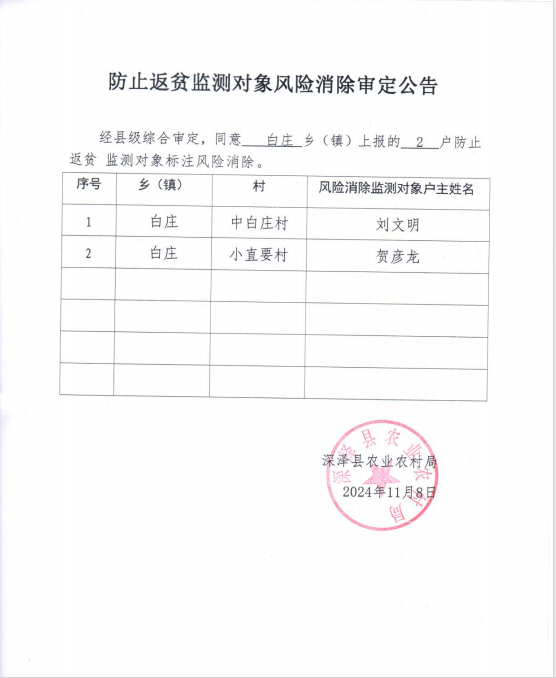 防止返贫监测对象风险消除审定公告

经县级综合审定，同意 白庄 乡（镇）上报的 2 户防止返贫 监测对象标注风险消除。

| 序号 | 乡（镇） | 村 | 风险消除监测对象户主姓名 |
|---|---|---|---|
| 1 | 白庄 | 中白庄村 | 刘文明 |
| 2 | 白庄 | 小直要村 | 贺彦龙 |
| | | | |
| | | | |
| | | | |
| | | | |

深泽县农业农村局
2024年11月8日

深泽县农业农村局